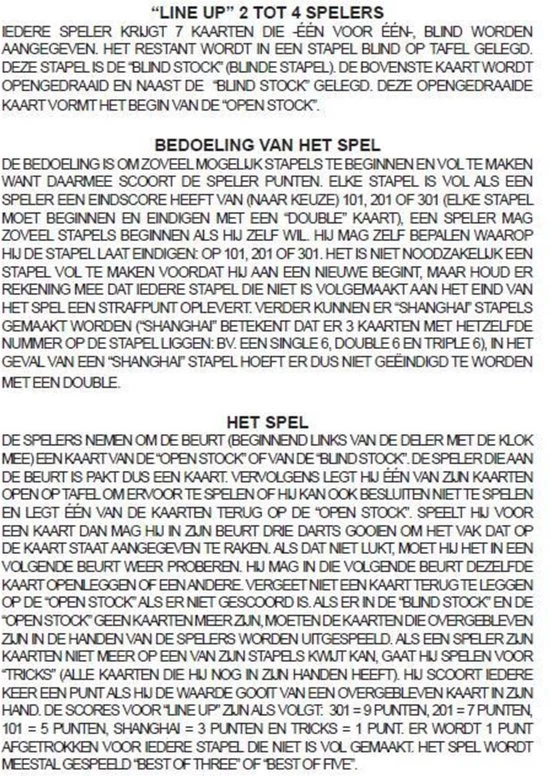 "LINE UP" 2 TOT 4 SPELERS

IEDERE SPELER KRIJGT 7 KAARTEN DIE -ÉÉN VOOR ÉÉN-, BLIND WORDEN AANGEGEVEN. HET RESTANT WORDT IN EEN STAPEL BLIND OP TAFEL GELEGD. DEZE STAPEL IS DE "BLIND STOCK" (BLINDE STAPEL). DE BOVENSTE KAART WORDT OPENGEDRAAID EN NAAST DE "BLIND STOCK" GELEGD. DEZE OPENGEDRAAIDE KAART VORMT HET BEGIN VAN DE "OPEN STOCK".

BEDOELING VAN HET SPEL

DE BEDOELING IS OM ZOVEEL MOGELIJK STAPELS TE BEGINNEN EN VOL TE MAKEN WANT DAARMEE SCOORT DE SPELER PUNTEN. ELKE STAPEL IS VOL ALS EEN SPELER EEN EINDSCORE HEEFT VAN (NAAR KEUZE) 101, 201 OF 301 (ELKE STAPEL MOET BEGINNEN EN EINDIGEN MET EEN "DOUBLE" KAART), EEN SPELER MAG ZOVEEL STAPELS BEGINNEN ALS HIJ ZELF WIL. HIJ MAG ZELF BEPALEN WAAROP HIJ DE STAPEL LAAT EINDIGEN: OP 101, 201 OF 301. HET IS NIET NOODZAKELIJK EEN STAPEL VOL TE MAKEN VOORDAT HIJ AAN EEN NIEUWE BEGINT, MAAR HOUD ER REKENING MEE DAT IEDERE STAPEL DIE NIET IS VOLGEMAAKT AAN HET EIND VAN HET SPEL EEN STRAFPUNT OPLEVERT. VERDER KUNNEN ER "SHANGHAI" STAPELS GEMAAKT WORDEN ("SHANGHAI" BETEKENT DAT ER 3 KAARTEN MET HETZELFDE NUMMER OP DE STAPEL LIGGEN: BV. EEN SINGLE 6, DOUBLE 6 EN TRIPLE 6), IN HET GEVAL VAN EEN "SHANGHAI" STAPEL HOEFT ER DUS NIET GEËINDIGD TE WORDEN MET EEN DOUBLE.

HET SPEL

DE SPELERS NEMEN OM DE BEURT (BEGINNEND LINKS VAN DE DELER MET DE KLOK MEE) EEN KAART VAN DE "OPEN STOCK" OF VAN DE "BLIND STOCK". DE SPELER DIE AAN DE BEURT IS PAKT DUS EEN KAART. VERVOLGENS LEGT HIJ ÉÉN VAN ZIJN KAARTEN OPEN OP TAFEL OM ERVOOR TE SPELEN OF HIJ KAN OOK BESLUITEN NIET TE SPELEN EN LEGT ÉÉN VAN DE KAARTEN TERUG OP DE "OPEN STOCK". SPEELT HIJ VOOR EEN KAART DAN MAG HIJ IN ZIJN BEURT DRIE DARTS GOOIEN OM HET VAK DAT OP DE KAART STAAT AANGEGEVEN TE RAKEN. ALS DAT NIET LUKT, MOET HIJ HET IN EEN VOLGENDE BEURT WEER PROBEREN. HIJ MAG IN DIE VOLGENDE BEURT DEZELFDE KAART OPENLEGGEN OF EEN ANDERE. VERGEET NIET EEN KAART TERUG TE LEGGEN OP DE "OPEN STOCK" ALS ER NIET GESCOORD IS. ALS ER IN DE "BLIND STOCK" EN DE "OPEN STOCK" GEEN KAARTEN MEER ZIJN, MOETEN DE KAARTEN DIE OVERGEBLEVEN ZIJN IN DE HANDEN VAN DE SPELERS WORDEN UITGESPEELD. ALS EEN SPELER ZIJN KAARTEN NIET MEER OP EEN VAN ZIJN STAPELS KWIJT KAN, GAAT HIJ SPELEN VOOR "TRICKS" (ALLE KAARTEN DIE HIJ NOG IN ZIJN HANDEN HEEFT). HIJ SCOORT IEDERE KEER EEN PUNT ALS HIJ DE WAARDE GOOIT VAN EEN OVERGEBLEVEN KAART IN ZIJN HAND. DE SCORES VOOR "LINE UP" ZIJN ALS VOLGT: 301 = 9 PUNTEN, 201 = 7 PUNTEN, 101 = 5 PUNTEN, SHANGHAI = 3 PUNTEN EN TRICKS = 1 PUNT. ER WORDT 1 PUNT AFGETROKKEN VOOR IEDERE STAPEL DIE NIET IS VOL GEMAAKT. HET SPEL WORDT MEESTAL GESPEELD "BEST OF THREE" OF "BEST OF FIVE".